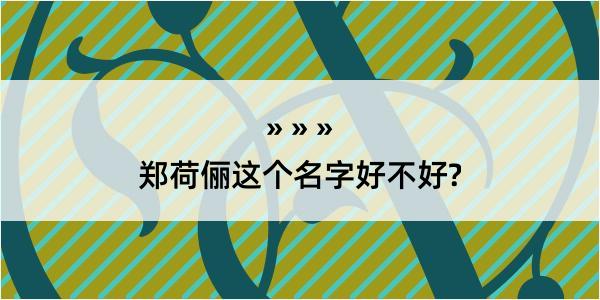 » » »
郑荷俪这个名字好不好?